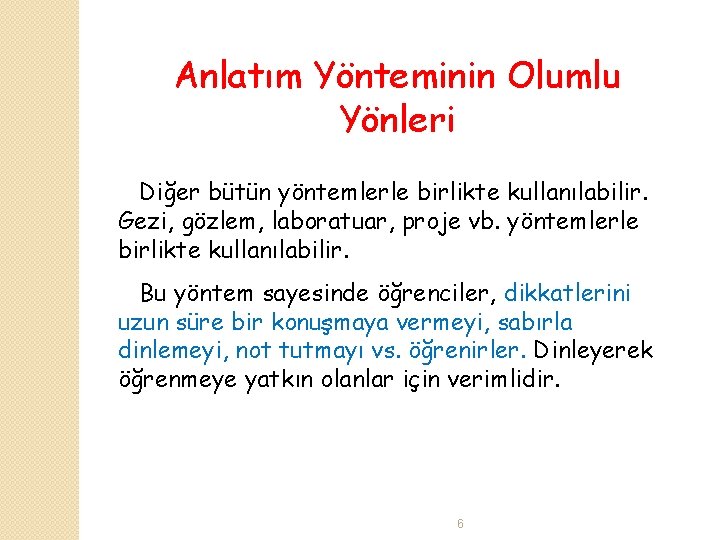 Anlatım Yönteminin Olumlu Yönleri

Diğer bütün yöntemlerle birlikte kullanılabilir. Gezi, gözlem, laboratuar, proje vb. yöntemlerle birlikte kullanılabilir.

Bu yöntem sayesinde öğrenciler, dikkatlerini uzun süre bir konuşmaya vermeyi, sabırla dinlemeyi, not tutmayı vs. öğrenirler. Dinleyerek öğrenmeye yatkın olanlar için verimlidir.

6